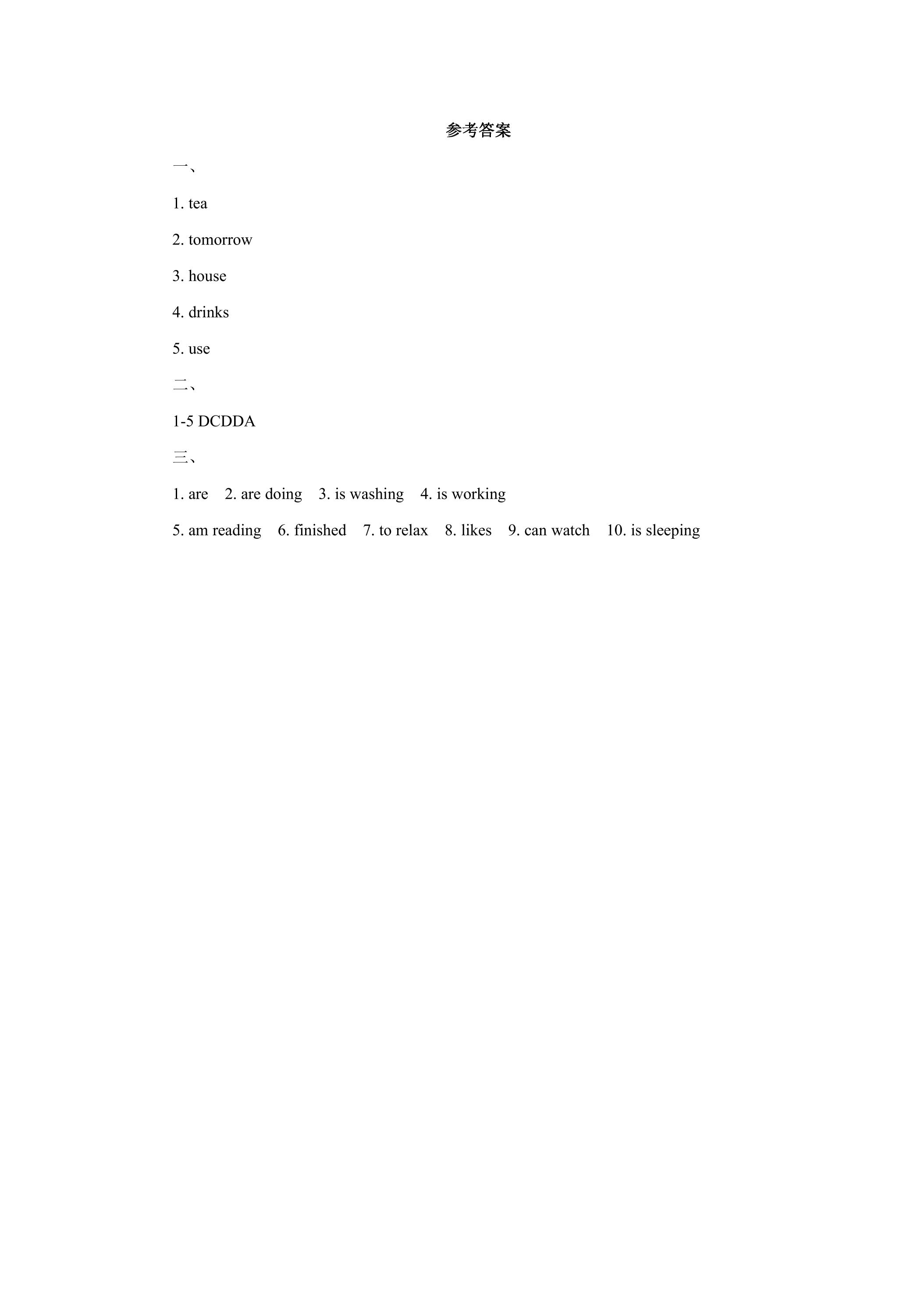 参考答案

一、

1. tea

2. tomorrow

3. house

4. drinks

5. use

二、

1-5 DCDDA

三、

1. are 2. are doing 3. is washing 4. is working

5. am reading 6. finished 7. to relax 8. likes 9. can watch 10. is sleeping